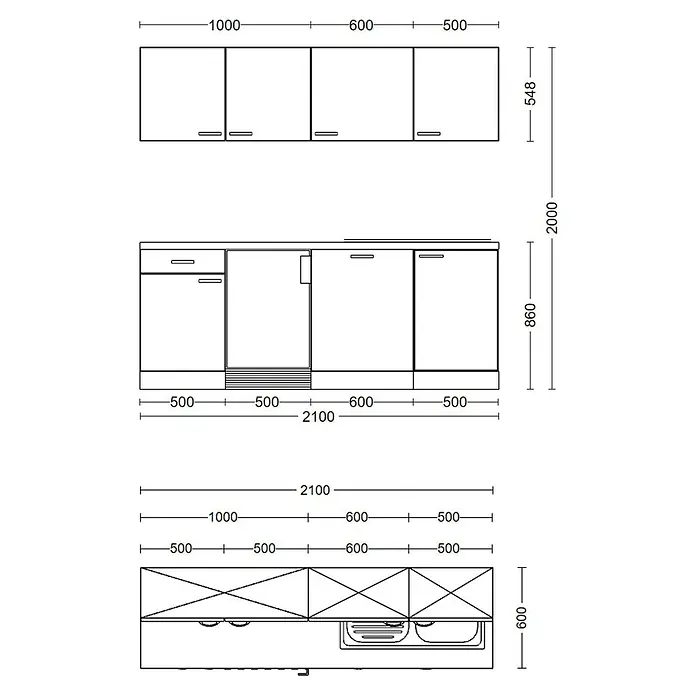 1000 600 500

548

2000

860

500 500 600 500

2100

2100

1000 600 500

500 500 600 500

600